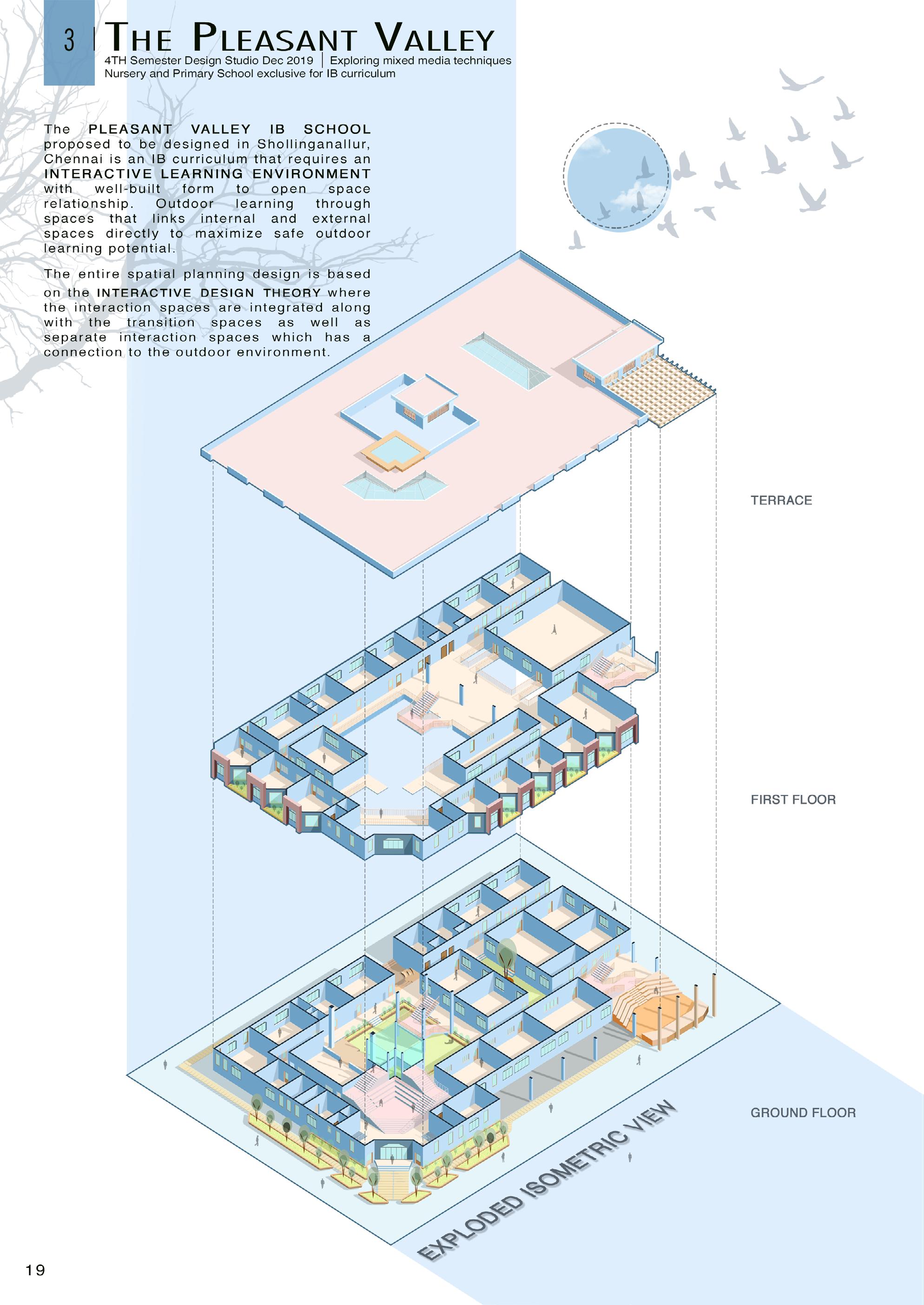 3 | THE PLEASANT VALLEY

4TH Semester Design Studio Dec 2019 | Exploring mixed media techniques
Nursery and Primary School exclusive for IB curriculum

The PLEASANT VALLEY IB SCHOOL proposed to be designed in Shollinganallur, Chennai is an IB curriculum that requires an INTERACTIVE LEARNING ENVIRONMENT with well-built form to open space relationship. Outdoor learning through spaces that links internal and external spaces directly to maximize safe outdoor learning potential.

The entire spatial planning design is based on the INTERACTIVE DESIGN THEORY where the interaction spaces are integrated along with the transition spaces as well as separate interaction spaces which has a connection to the outdoor environment.

TERRACE

FIRST FLOOR

GROUND FLOOR

EXPLODED ISOMETRIC VIEW

19